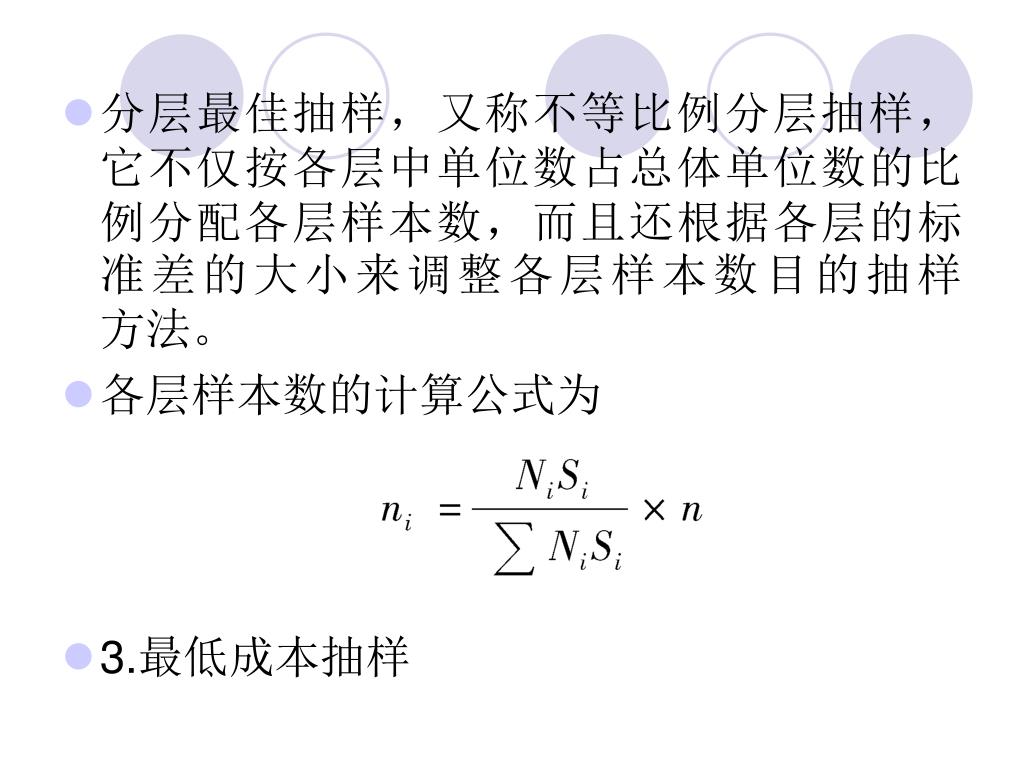 分层最佳抽样，又称不等比例分层抽样，它不仅按各层中单位数占总体单位数的比例分配各层样本数，而且还根据各层的标准差的大小来调整各层样本数目的抽样方法。

各层样本数的计算公式为

$n_i = \frac{N_i S_i}{\sum N_i S_i} \times n$

3.最低成本抽样